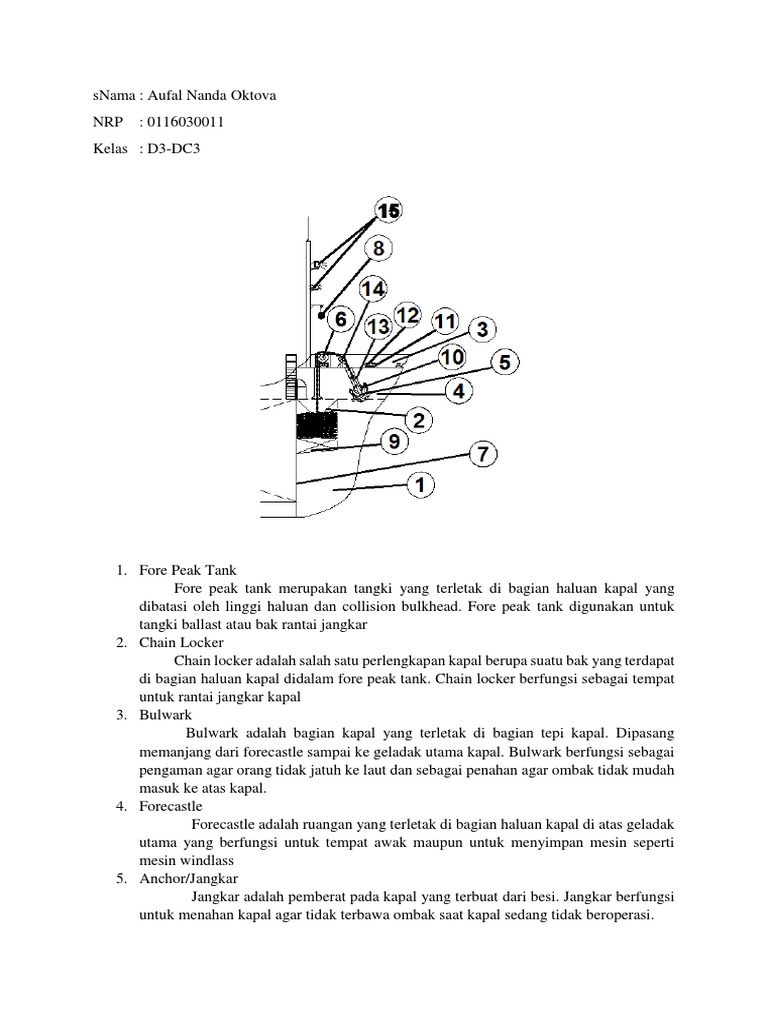 sNama : Aufal Nanda Oktova

NRP : 0116030011

Kelas : D3-DC3

15
8
14
6
13
12
11
3
10
5
4
2
9
7
1

1. Fore Peak Tank
Fore peak tank merupakan tangki yang terletak di bagian haluan kapal yang dibatasi oleh linggi haluan dan collision bulkhead. Fore peak tank digunakan untuk tangki ballast atau bak rantai jangkar
2. Chain Locker
Chain locker adalah salah satu perlengkapan kapal berupa suatu bak yang terdapat di bagian haluan kapal didalam fore peak tank. Chain locker berfungsi sebagai tempat untuk rantai jangkar kapal
3. Bulwark
Bulwark adalah bagian kapal yang terletak di bagian tepi kapal. Dipasang memanjang dari forecastle sampai ke geladak utama kapal. Bulwark berfungsi sebagai pengaman agar orang tidak jatuh ke laut dan sebagai penahan agar ombak tidak mudah masuk ke atas kapal.
4. Forecastle
Forecastle adalah ruangan yang terletak di bagian haluan kapal di atas geladak utama yang berfungsi untuk tempat awak maupun untuk menyimpan mesin seperti mesin windlass
5. Anchor/Jangkar
Jangkar adalah pemberat pada kapal yang terbuat dari besi. Jangkar berfungsi untuk menahan kapal agar tidak terbawa ombak saat kapal sedang tidak beroperasi.